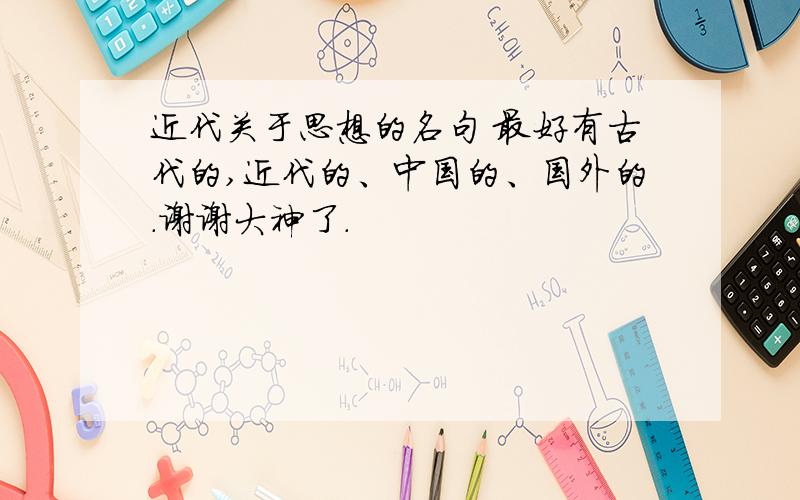 近代关于思想的名句 最好有古代的,近代的、中国的、国外的.谢谢大神了.